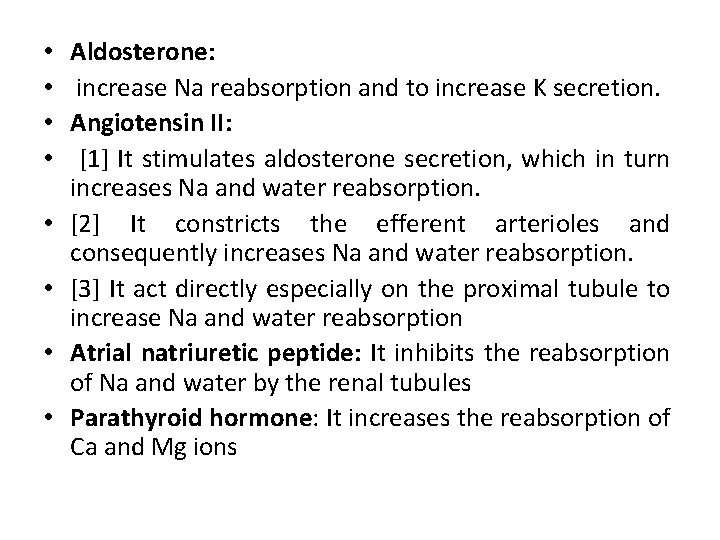 • Aldosterone:
• increase Na reabsorption and to increase K secretion.
• Angiotensin II:
• [1] It stimulates aldosterone secretion, which in turn increases Na and water reabsorption.
• [2] It constricts the efferent arterioles and consequently increases Na and water reabsorption.
• [3] It act directly especially on the proximal tubule to increase Na and water reabsorption
• Atrial natriuretic peptide: It inhibits the reabsorption of Na and water by the renal tubules
• Parathyroid hormone: It increases the reabsorption of Ca and Mg ions